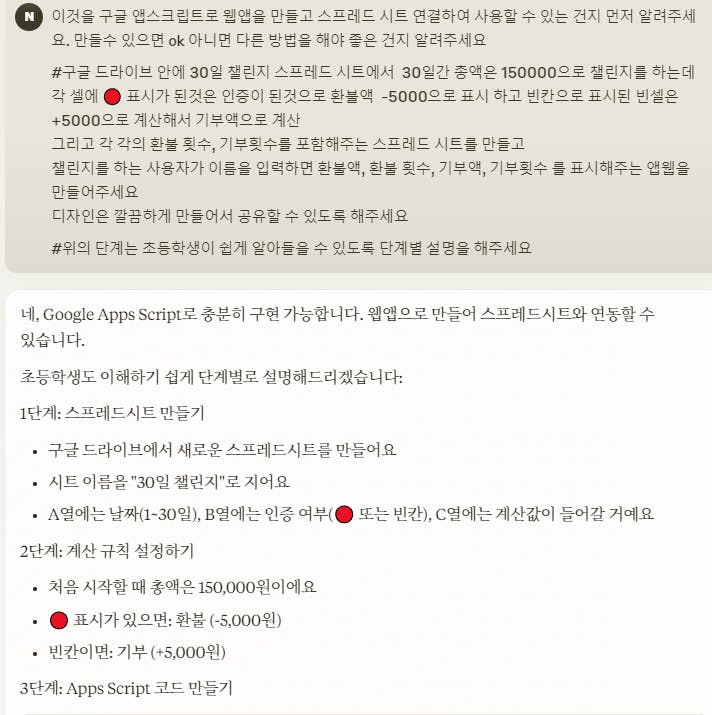 N

이것을 구글 앱스크립트로 웹앱을 만들고 스프레드 시트 연결하여 사용할 수 있는 건지 먼저 알려주세요. 만들수 있으면 ok 아니면 다른 방법을 해야 좋은 건지 알려주세요

#구글 드라이브 안에 30일 챌린지 스프레드 시트에서 30일간 총액은 150000으로 챌린지를 하는데 각 셀에 🔴 표시가 된것은 인증이 된것으로 환불액 -5000으로 표시 하고 빈칸으로 표시된 빈셀은 +5000으로 계산해서 기부액으로 계산
그리고 각 각의 환불 횟수, 기부횟수를 포함해주는 스프레드 시트를 만들고
챌린지를 하는 사용자가 이름을 입력하면 환불액, 환불 횟수, 기부액, 기부횟수 를 표시해주는 앱웹을 만들어주세요
디자인은 깔끔하게 만들어서 공유할 수 있도록 해주세요

#위의 단계는 초등학생이 쉽게 알아들을 수 있도록 단계별 설명을 해주세요

네, Google Apps Script로 충분히 구현 가능합니다. 웹앱으로 만들어 스프레드시트와 연동할 수 있습니다.

초등학생도 이해하기 쉽게 단계별로 설명해드리겠습니다:

1단계: 스프레드시트 만들기

• 구글 드라이브에서 새로운 스프레드시트를 만들어요
• 시트 이름을 "30일 챌린지"로 지어요
• A열에는 날짜(1~30일), B열에는 인증 여부(🔴 또는 빈칸), C열에는 계산값이 들어갈 거예요

2단계: 계산 규칙 설정하기

• 처음 시작할 때 총액은 150,000원이에요
• 🔴 표시가 있으면: 환불 (-5,000원)
• 빈칸이면: 기부 (+5,000원)

3단계: Apps Script 코드 만들기